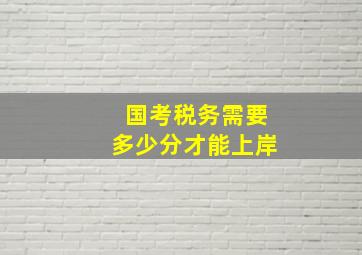 国考税务需要
多少分才能上岸